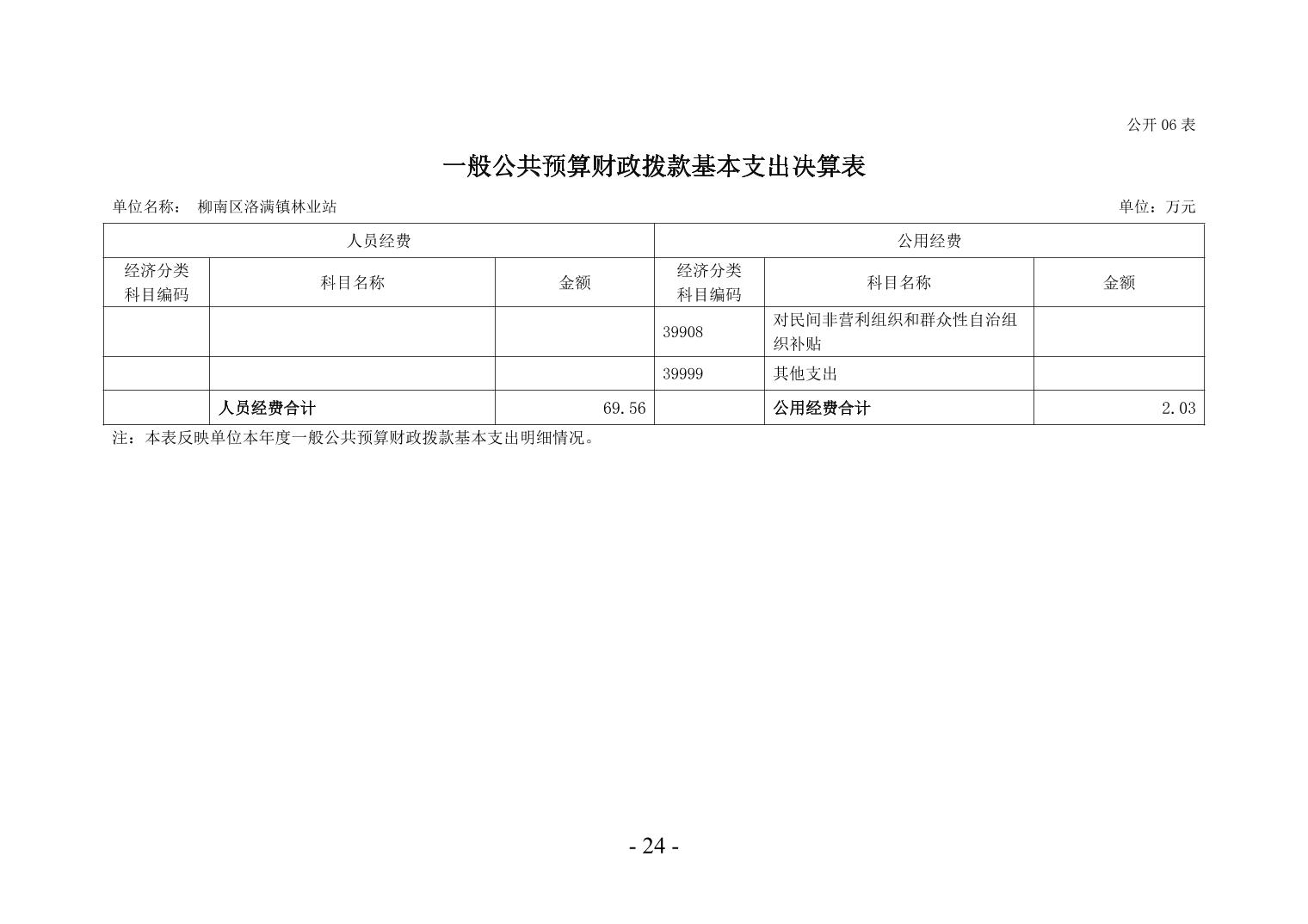 公开 06 表

一般公共预算财政拨款基本支出决算表

单位名称： 柳南区洛满镇林业站

单位：万元

| 人员经费 | | | 公用经费 | | |
|---|---|---|---|---|---|
| 经济分类科目编码 | 科目名称 | 金额 | 经济分类科目编码 | 科目名称 | 金额 |
| | | | 39908 | 对民间非营利组织和群众性自治组织补贴 | |
| | | | 39999 | 其他支出 | |
| | 人员经费合计 | 69.56 | | 公用经费合计 | 2.03 |

注：本表反映单位本年度一般公共预算财政拨款基本支出明细情况。

- 24 -